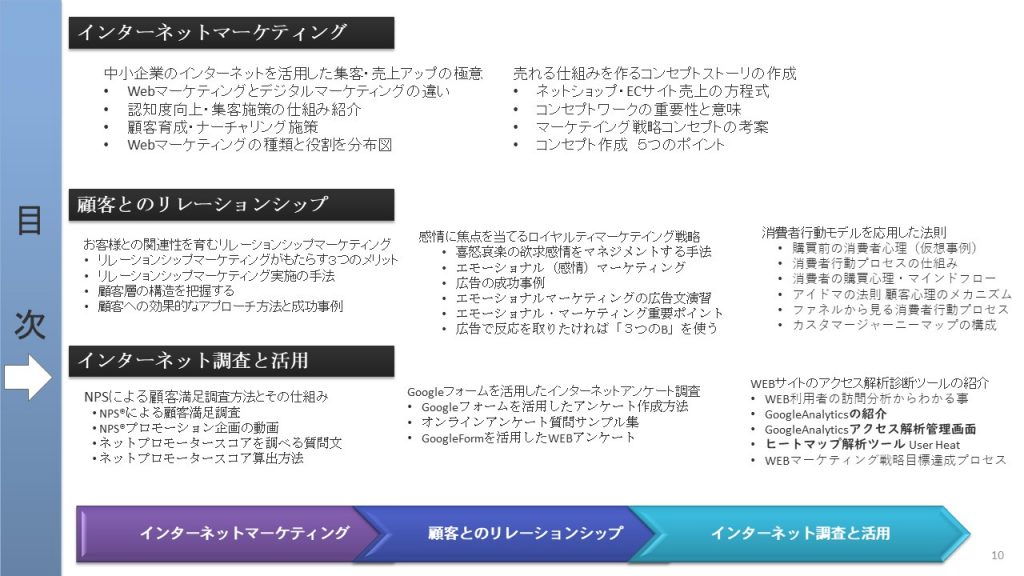 目

次

インターネットマーケティング

中小企業のインターネットを活用した集客・売上アップの極意
• Webマーケティングとデジタルマーケティングの違い
• 認知度向上・集客施策の仕組み紹介
• 顧客育成・ナーチャリング施策
• Webマーケティングの種類と役割を分布図

売れる仕組みを作るコンセプトストーリの作成
• ネットショップ・ECサイト売上の方程式
• コンセプトワークの重要性と意味
• マーケテイング戦略コンセプトの考案
• コンセプト作成 5つのポイント

顧客とのリレーションシップ

お客様との関連性を育むリレーションシップマーケティング
• リレーションシップマーケティングがもたらす3つのメリット
• リレーションシップマーケティング実施の手法
• 顧客層の構造を把握する
• 顧客への効果的なアプローチ方法と成功事例

感情に焦点を当てるロイヤルティマーケティング戦略
• 喜怒哀楽の欲求感情をマネジメントする手法
• エモーショナル（感情）マーケティング
• 広告の成功事例
• エモーショナルマーケティングの広告文演習
• エモーショナル・マーケティング重要ポイント
• 広告で反応を取りたければ「3つのB」を使う

消費者行動モデルを応用した法則
• 購買前の消費者心理（仮想事例）
• 消費者行動プロセスの仕組み
• 消費者の購買心理・マインドフロー
• アイドマの法則 顧客心理のメカニズム
• ファネルから見る消費者行動プロセス
• カスタマージャーニーマップの構成

インターネット調査と活用

NPSによる顧客満足調査方法とその仕組み
• NPS®による顧客満足調査
• NPS®プロモーション企画の動画
• ネットプロモータースコアを調べる質問文
• ネットプロモータースコア算出方法

Googleフォームを活用したインターネットアンケート調査
• Googleフォームを活用したアンケート作成方法
• オンラインアンケート質問サンプル集
• GoogleFormを活用したWEBアンケート

WEBサイトのアクセス解析診断ツールの紹介
• WEB利用者の訪問分析からわかる事
• GoogleAnalyticsの紹介
• GoogleAnalyticsアクセス解析管理画面
• ヒートマップ解析ツール User Heat
• WEBマーケティング戦略目標達成プロセス

インターネットマーケティング
顧客とのリレーションシップ
インターネット調査と活用

10